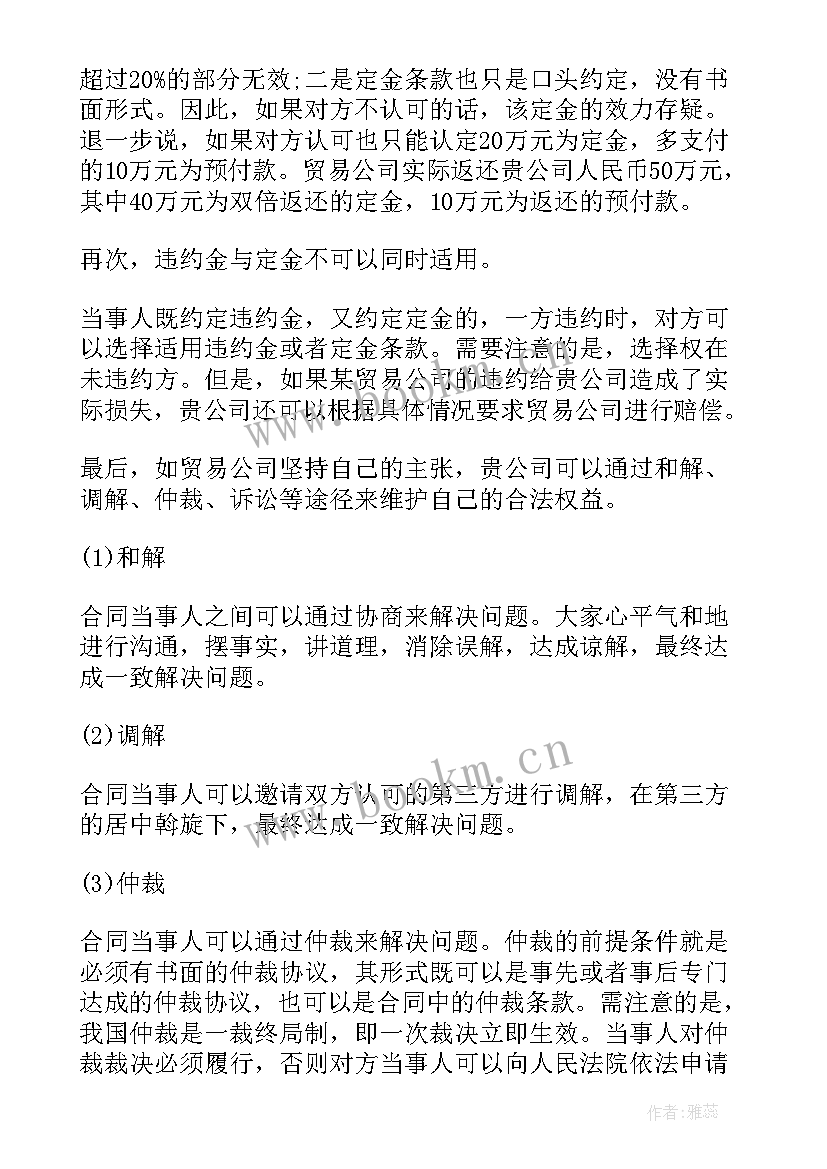 超过20%的部分无效;二是定金条款也只是口头约定，没有书面形式。因此，如果对方不认可的话，该定金的效力存疑。退一步说，如果对方认可也只能认定20万元为定金，多支付的10万元为预付款。贸易公司实际返还贵公司人民币50万元，其中40万元为双倍返还的定金，10万元为返还的预付款。

再次，违约金与定金不可以同时适用。

当事人既约定违约金，又约定定金的，一方违约时，对方可以选择适用违约金或者定金条款。需要注意的是，选择权在未违约方。但是，如果某贸易公司的违约给贵公司造成了实际损失，贵公司还可以根据具体情况要求贸易公司进行赔偿。

最后，如贸易公司坚持自己的主张，贵公司可以通过和解、调解、仲裁、诉讼等途径来维护自己的合法权益。

(1)和解

合同当事人之间可以通过协商来解决问题。大家心平气和地进行沟通，摆事实，讲道理，消除误解，达成谅解，最终达成一致解决问题。

(2)调解

合同当事人可以邀请双方认可的第三方进行调解，在第三方的居中斡旋下，最终达成一致解决问题。

(3)仲裁

合同当事人可以通过仲裁来解决问题。仲裁的前提条件就是必须有书面的仲裁协议，其形式既可以是事先或者事后专门达成的仲裁协议，也可以是合同中的仲裁条款。需注意的是，我国仲裁是一裁终局制，即一次裁决立即生效。当事人对仲裁裁决必须履行，否则对方当事人可以向人民法院依法申请

www.bookm.cn

作者：雅蕊